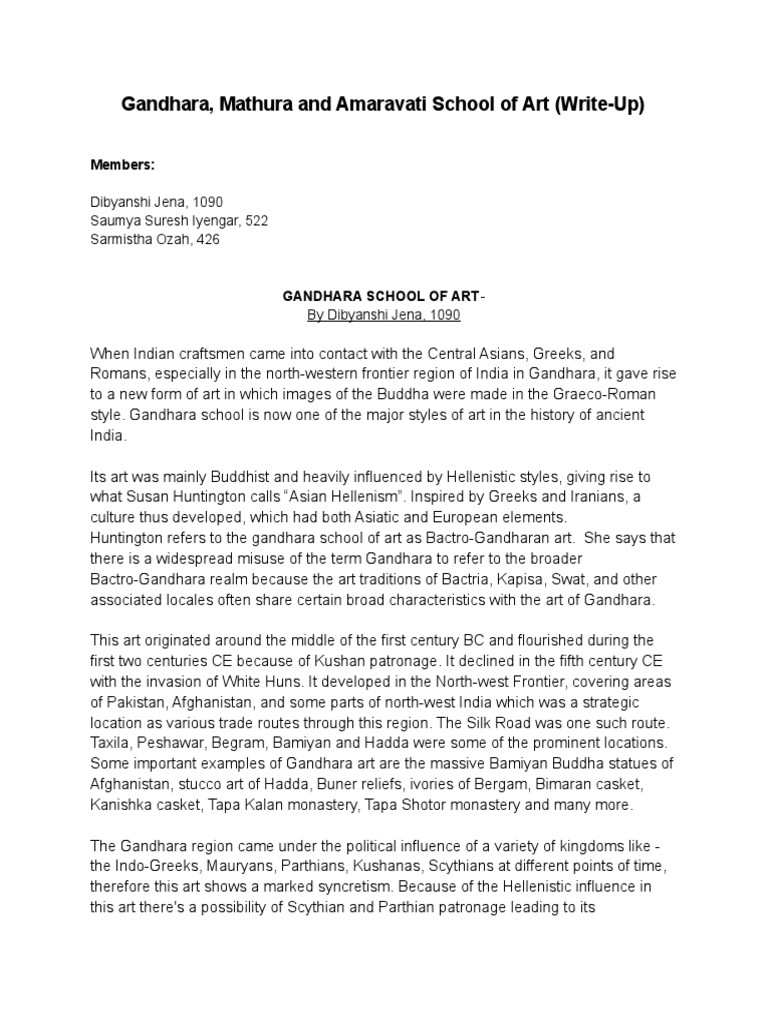 Gandhara, Mathura and Amaravati School of Art (Write-Up)

Members:

Dibyanshi Jena, 1090
Saumya Suresh Iyengar, 522
Sarmistha Ozah, 426

GANDHARA SCHOOL OF ART-
By Dibyanshi Jena, 1090

When Indian craftsmen came into contact with the Central Asians, Greeks, and Romans, especially in the north-western frontier region of India in Gandhara, it gave rise to a new form of art in which images of the Buddha were made in the Graeco-Roman style. Gandhara school is now one of the major styles of art in the history of ancient India.

Its art was mainly Buddhist and heavily influenced by Hellenistic styles, giving rise to what Susan Huntington calls "Asian Hellenism". Inspired by Greeks and Iranians, a culture thus developed, which had both Asiatic and European elements.
Huntington refers to the gandhara school of art as Bactro-Gandharan art. She says that there is a widespread misuse of the term Gandhara to refer to the broader Bactro-Gandhara realm because the art traditions of Bactria, Kapisa, Swat, and other associated locales often share certain broad characteristics with the art of Gandhara.

This art originated around the middle of the first century BC and flourished during the first two centuries CE because of Kushan patronage. It declined in the fifth century CE with the invasion of White Huns. It developed in the North-west Frontier, covering areas of Pakistan, Afghanistan, and some parts of north-west India which was a strategic location as various trade routes through this region. The Silk Road was one such route. Taxila, Peshawar, Begram, Bamiyan and Hadda were some of the prominent locations. Some important examples of Gandhara art are the massive Bamiyan Buddha statues of Afghanistan, stucco art of Hadda, Buner reliefs, ivories of Bergam, Bimaran casket, Kanishka casket, Tapa Kalan monastery, Tapa Shotor monastery and many more.

The Gandhara region came under the political influence of a variety of kingdoms like - the Indo-Greeks, Mauryans, Parthians, Kushanas, Scythians at different points of time, therefore this art shows a marked syncretism. Because of the Hellenistic influence in this art there's a possibility of Scythian and Parthian patronage leading to its